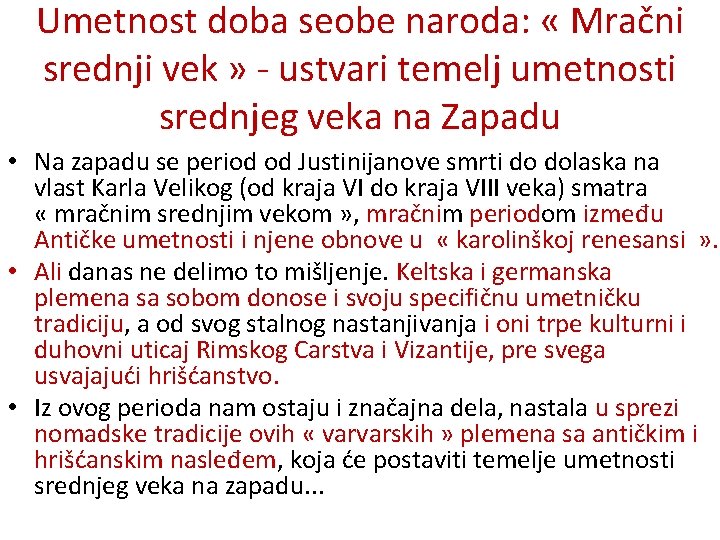 Umetnost doba seobe naroda: « Mračni srednji vek » - ustvari temelj umetnosti srednjeg veka na Zapadu

• Na zapadu se period od Justinijanove smrti do dolaska na vlast Karla Velikog (od kraja VI do kraja VIII veka) smatra « mračnim srednjim vekom », mračnim periodom između Antičke umetnosti i njene obnove u « karolinškoj renesansi ».
• Ali danas ne delimo to mišljenje. Keltska i germanska plemena sa sobom donose i svoju specifičnu umetničku tradiciju, a od svog stalnog nastanjivanja i oni trpe kulturni i duhovni uticaj Rimskog Carstva i Vizantije, pre svega usvajajući hrišćanstvo.
• Iz ovog perioda nam ostaju i značajna dela, nastala u sprezi nomadske tradicije ovih « varvarskih » plemena sa antičkim i hrišćanskim nasleđem, koja će postaviti temelje umetnosti srednjeg veka na zapadu...